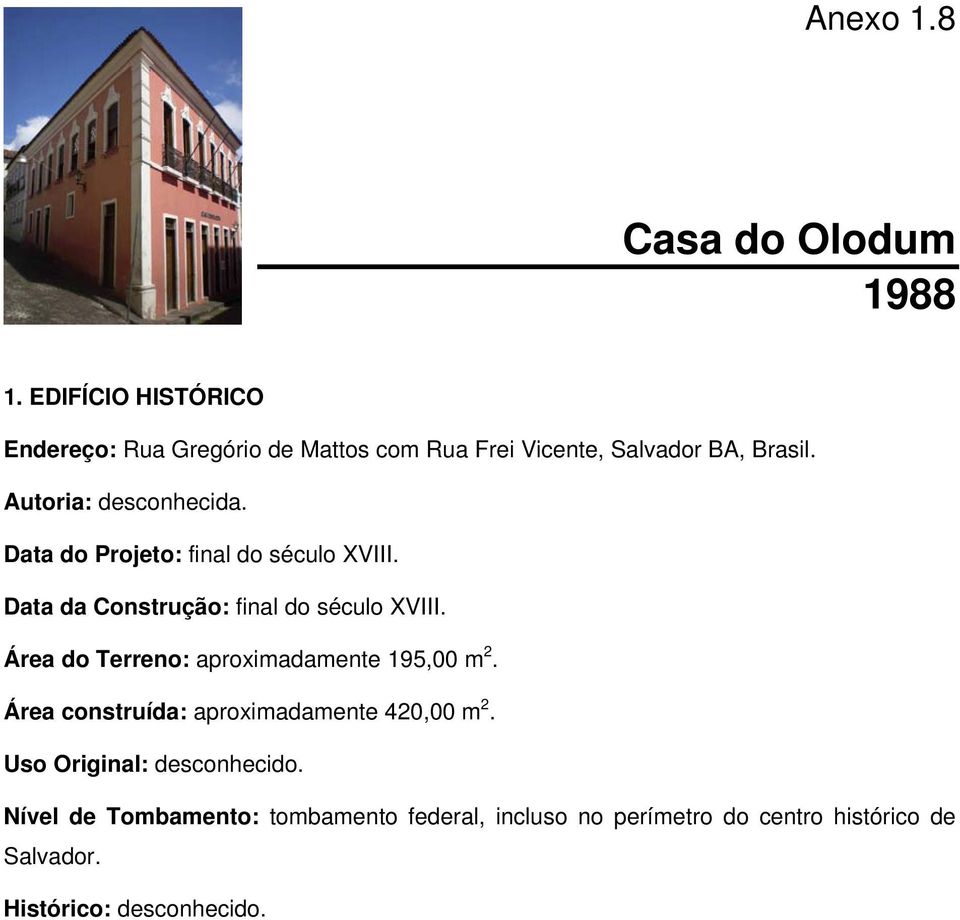 Anexo 1.8

Casa do Olodum
1988

1. EDIFÍCIO HISTÓRICO

Endereço: Rua Gregório de Mattos com Rua Frei Vicente, Salvador BA, Brasil.

Autoria: desconhecida.

Data do Projeto: final do século XVIII.

Data da Construção: final do século XVIII.

Área do Terreno: aproximadamente 195,00 $m^2$.

Área construída: aproximadamente 420,00 $m^2$.

Uso Original: desconhecido.

Nível de Tombamento: tombamento federal, incluso no perímetro do centro histórico de Salvador.

Histórico: desconhecido.